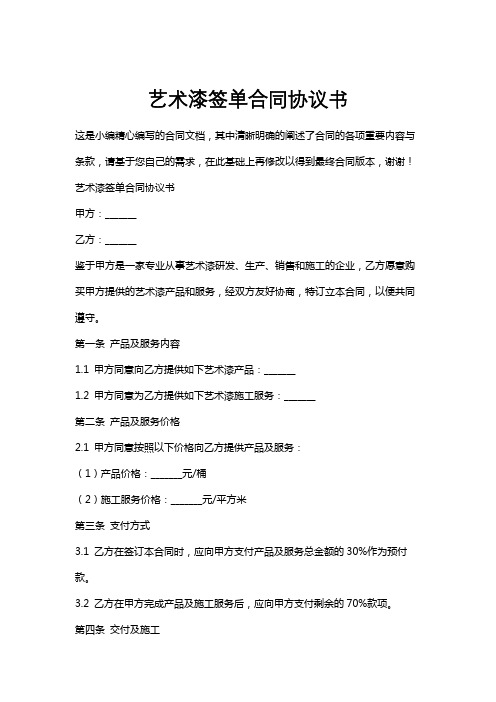 艺术漆签单合同协议书

这是小编精心编写的合同文档，其中清晰明确的阐述了合同的各项重要内容与条款，请基于您自己的需求，在此基础上再修改以得到最终合同版本，谢谢！

艺术漆签单合同协议书

甲方：______

乙方：______

鉴于甲方是一家专业从事艺术漆研发、生产、销售和施工的企业，乙方愿意购买甲方提供的艺术漆产品和服务，经双方友好协商，特订立本合同，以便共同遵守。

第一条 产品及服务内容

1.1 甲方同意向乙方提供如下艺术漆产品：______

1.2 甲方同意为乙方提供如下艺术漆施工服务：______

第二条 产品及服务价格

2.1 甲方同意按照以下价格向乙方提供产品及服务：

（1）产品价格：______元/桶

（2）施工服务价格：______元/平方米

第三条 支付方式

3.1 乙方在签订本合同时，应向甲方支付产品及服务总金额的 30%作为预付款。

3.2 乙方在甲方完成产品及施工服务后，应向甲方支付剩余的 70%款项。

第四条 交付及施工